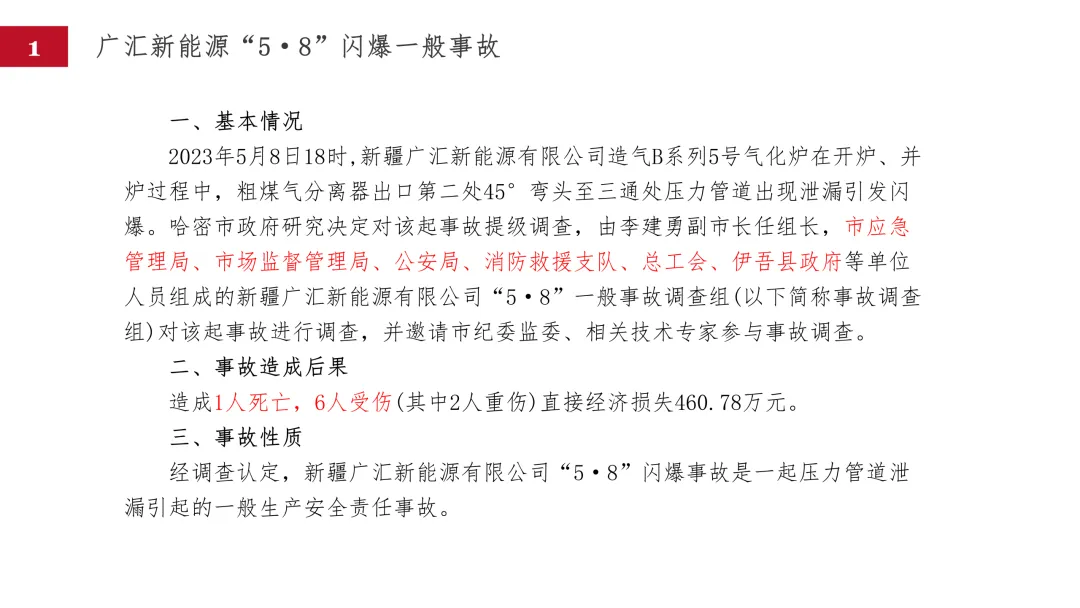 1

广汇新能源“5·8”闪爆一般事故

一、基本情况

2023年5月8日18时，新疆广汇新能源有限公司造气B系列5号气化炉在开炉、并炉过程中，粗煤气分离器出口第二处45°弯头至三通处压力管道出现泄漏引发闪爆。哈密市政府研究决定对该起事故提级调查，由李建勇副市长任组长，市应急管理局、市场监督管理局、公安局、消防救援支队、总工会、伊吾县政府等单位人员组成的新疆广汇新能源有限公司“5·8”一般事故调查组(以下简称事故调查组)对该起事故进行调查，并邀请市纪委监委、相关技术专家参与事故调查。

二、事故造成后果

造成1人死亡，6人受伤(其中2人重伤)直接经济损失460.78万元。

三、事故性质

经调查认定，新疆广汇新能源有限公司“5·8”闪爆事故是一起压力管道泄漏引起的一般生产安全责任事故。